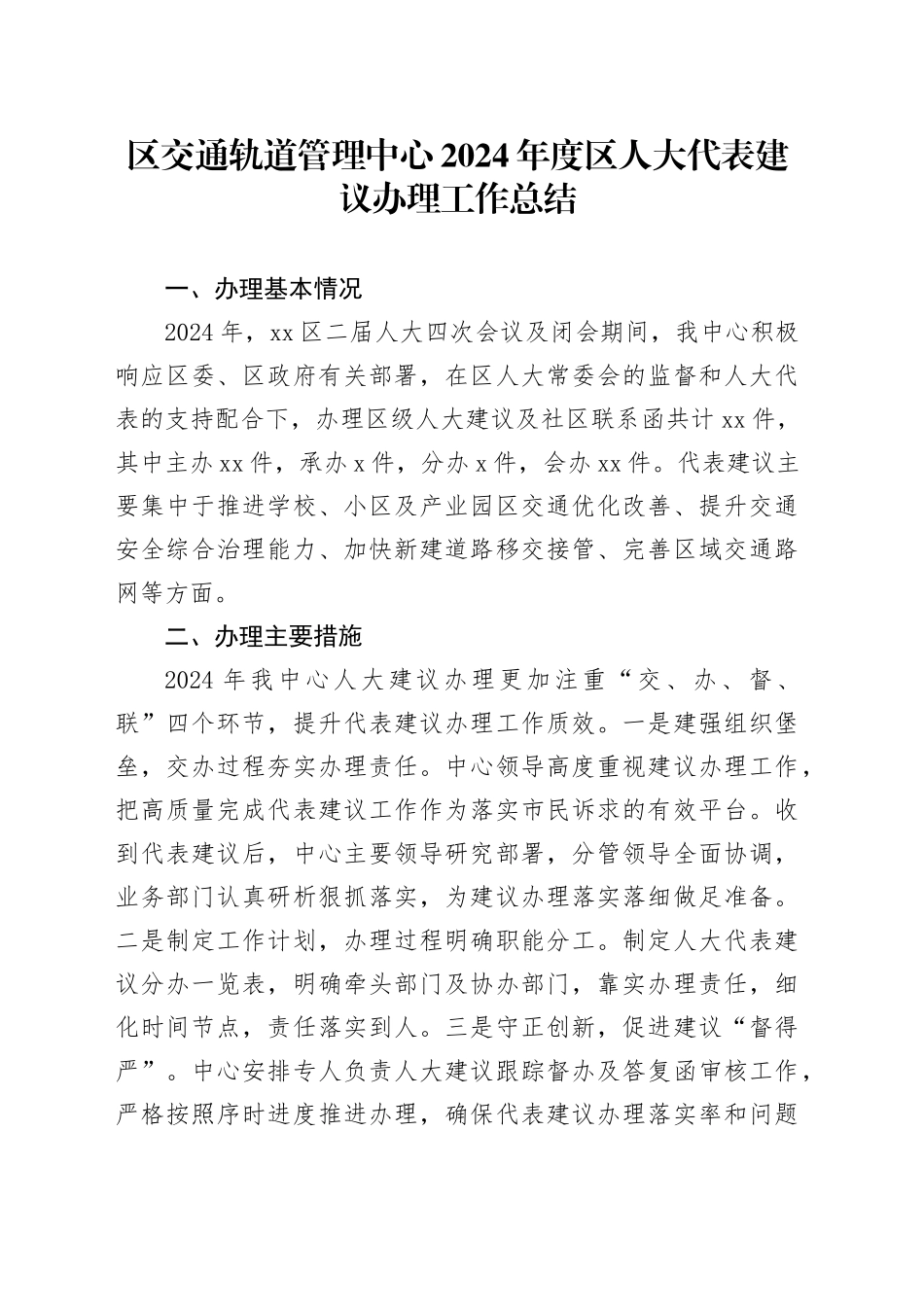 区交通轨道管理中心2024年度区人大代表建议办理工作总结

一、办理基本情况

2024年，xx区二届人大四次会议及闭会期间，我中心积极响应区委、区政府有关部署，在区人大常委会的监督和人大代表的支持配合下，办理区级人大建议及社区联系函共计xx件，其中主办xx件，承办x件，分办x件，会办xx件。代表建议主要集中于推进学校、小区及产业园区交通优化改善、提升交通安全综合治理能力、加快新建道路移交接管、完善区域交通路网等方面。

二、办理主要措施

2024年我中心人大建议办理更加注重“交、办、督、联”四个环节，提升代表建议办理工作质效。一是建强组织堡垒，交办过程夯实办理责任。中心领导高度重视建议办理工作，把高质量完成代表建议工作作为落实市民诉求的有效平台。收到代表建议后，中心主要领导研究部署，分管领导全面协调，业务部门认真研析狠抓落实，为建议办理落实落细做足准备。二是制定工作计划，办理过程明确职能分工。制定人大代表建议分办一览表，明确牵头部门及协办部门，靠实办理责任，细化时间节点，责任落实到人。三是守正创新，促进建议“督得严”。中心安排专人负责人大建议跟踪督办及答复函审核工作，严格按照序时进度推进办理，确保代表建议办理落实率和问题